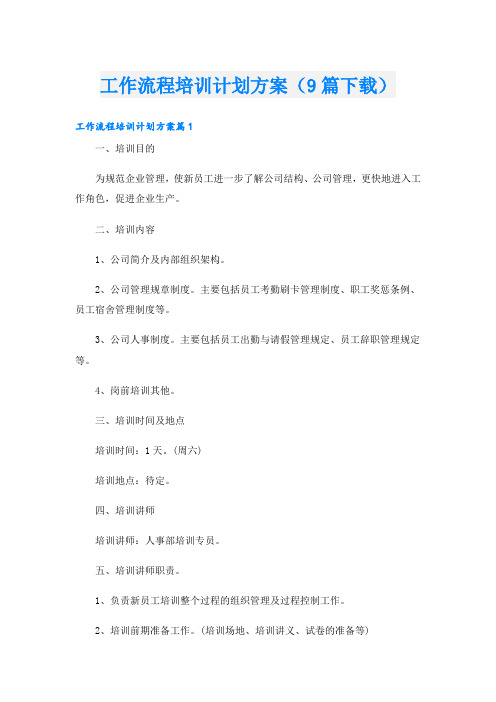 工作流程培训计划方案（9篇下载）

工作流程培训计划方案篇1

一、培训目的

为规范企业管理，使新员工进一步了解公司结构、公司管理，更快地进入工作角色，促进企业生产。

二、培训内容

1、公司简介及内部组织架构。

2、公司管理规章制度。主要包括员工考勤刷卡管理制度、职工奖惩条例、员工宿舍管理制度等。

3、公司人事制度。主要包括员工出勤与请假管理规定、员工辞职管理规定等。

4、岗前培训其他。

三、培训时间及地点

培训时间：1天。(周六)

培训地点：待定。

四、培训讲师

培训讲师：人事部培训专员。

五、培训讲师职责。

1、负责新员工培训整个过程的组织管理及过程控制工作。

2、培训前期准备工作。(培训场地、培训讲义、试卷的准备等)